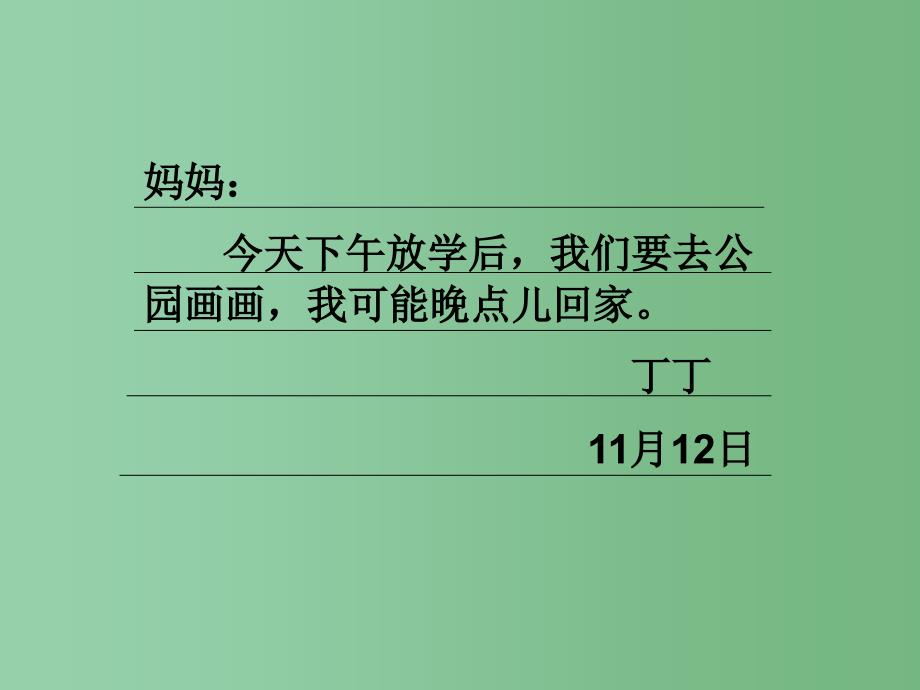 妈妈：

今天下午放学后，我们要去公园画画，我可能晚点儿回家。

丁丁

11月12日